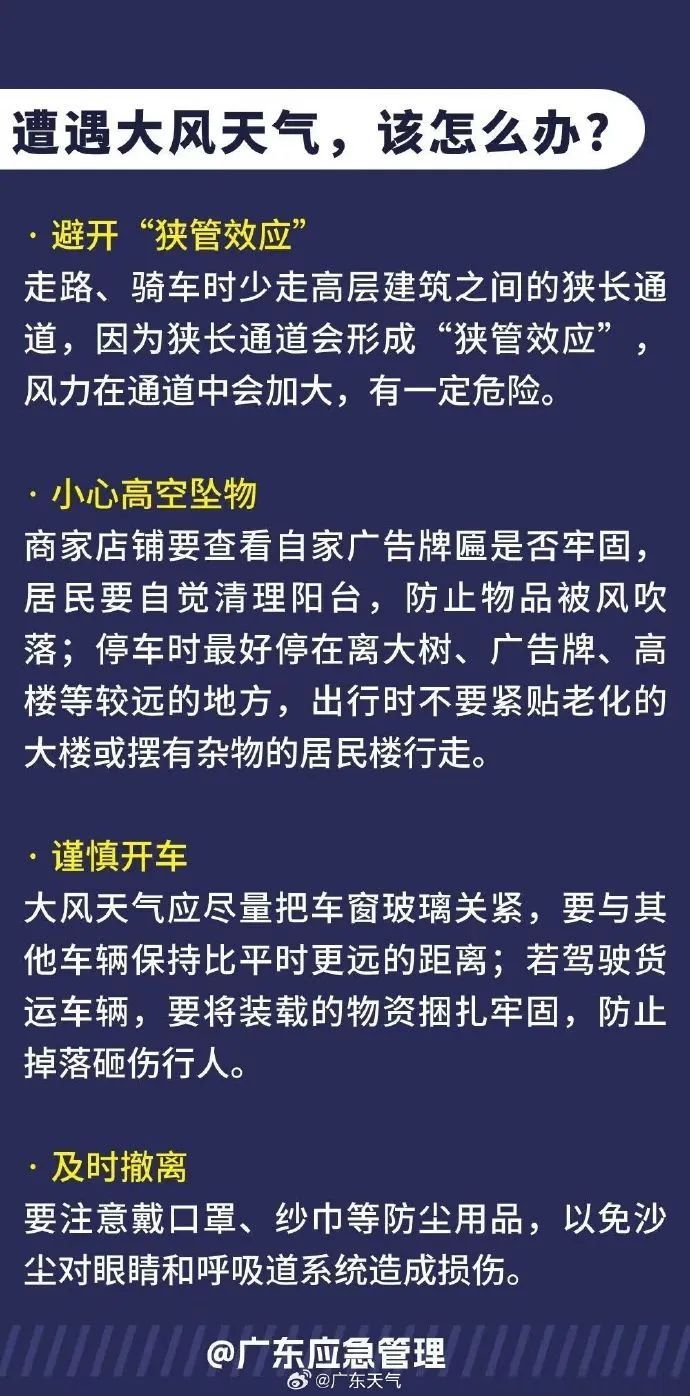 遭遇大风天气，该怎么办？

· 避开“狭管效应”
走路、骑车时少走高层建筑之间的狭长通道，因为狭长通道会形成“狭管效应”，风力在通道中会加大，有一定危险。

· 小心高空坠物
商家店铺要查看自家广告牌匾是否牢固，居民要自觉清理阳台，防止物品被风吹落；停车时最好停在离大树、广告牌、高楼等较远的地方，出行时不要紧贴老化的大楼或摆有杂物的居民楼行走。

· 谨慎开车
大风天气应尽量把车窗玻璃关紧，要与其他车辆保持比平时更远的距离；若驾驶货运车辆，要将装载的物资捆扎牢固，防止掉落砸伤行人。

· 及时撤离
要注意戴口罩、纱巾等防尘用品，以免沙尘对眼睛和呼吸道系统造成损伤。

@广东应急管理

@广东天气